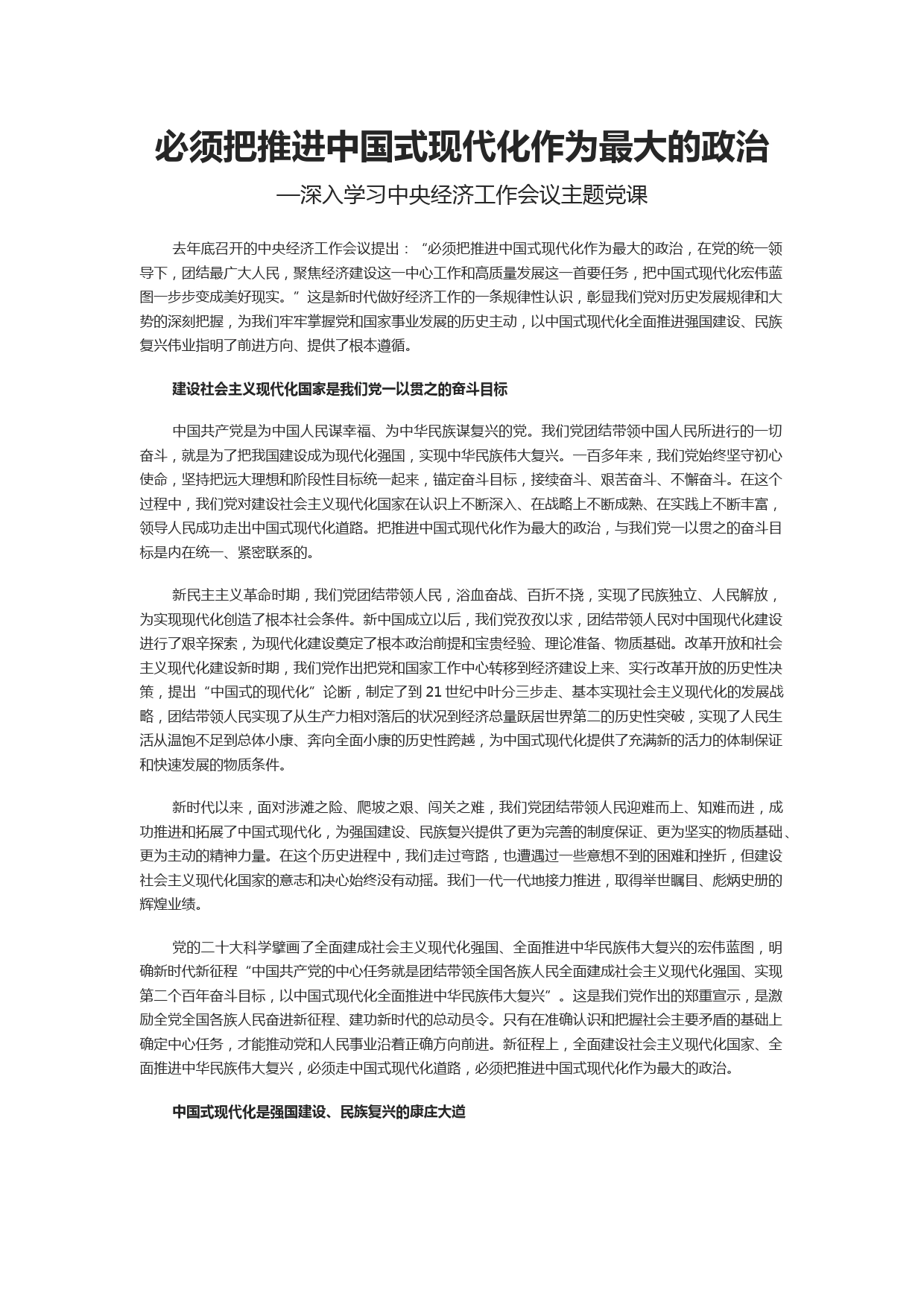 必须把推进中国式现代化作为最大的政治

—深入学习中央经济工作会议主题党课

去年底召开的中央经济工作会议提出：“必须把推进中国式现代化作为最大的政治，在党的统一领导下，团结最广大人民，聚焦经济建设这一中心工作和高质量发展这一首要任务，把中国式现代化宏伟蓝图一步步变成美好现实。”这是新时代做好经济工作的一条规律性认识，彰显我们党对历史发展规律和大势的深刻把握，为我们牢牢掌握党和国家事业发展的历史主动，以中国式现代化全面推进强国建设、民族复兴伟业指明了前进方向、提供了根本遵循。

建设社会主义现代化国家是我们党一以贯之的奋斗目标

中国共产党是为中国人民谋幸福、为中华民族谋复兴的党。我们党团结带领中国人民所进行的一切奋斗，就是为了把我国建设成为现代化强国，实现中华民族伟大复兴。一百多年来，我们党始终坚守初心使命，坚持把远大理想和阶段性目标统一起来，锚定奋斗目标，接续奋斗、艰苦奋斗、不懈奋斗。在这个过程中，我们党对建设社会主义现代化国家在认识上不断深入、在战略上不断成熟、在实践上不断丰富，领导人民成功走出中国式现代化道路。把推进中国式现代化作为最大的政治，与我们党一以贯之的奋斗目标是内在统一、紧密联系的。

新民主主义革命时期，我们党团结带领人民，浴血奋战、百折不挠，实现了民族独立、人民解放，为实现现代化创造了根本社会条件。新中国成立以后，我们党孜孜以求，团结带领人民对中国现代化建设进行了艰辛探索，为现代化建设奠定了根本政治前提和宝贵经验、理论准备、物质基础。改革开放和社会主义现代化建设新时期，我们党作出把党和国家工作中心转移到经济建设上来、实行改革开放的历史性决策，提出“中国式的现代化”论断，制定了到 21 世纪中叶分三步走、基本实现社会主义现代化的发展战略，团结带领人民实现了从生产力相对落后的状况到经济总量跃居世界第二的历史性突破，实现了人民生活从温饱不足到总体小康、奔向全面小康的历史性跨越，为中国式现代化提供了充满新的活力的体制保证和快速发展的物质条件。

新时代以来，面对涉滩之险、爬坡之艰、闯关之难，我们党团结带领人民迎难而上、知难而进，成功推进和拓展了中国式现代化，为强国建设、民族复兴提供了更为完善的制度保证、更为坚实的物质基础、更为主动的精神力量。在这个历史进程中，我们走过弯路，也遭遇过一些意想不到的困难和挫折，但建设社会主义现代化国家的意志和决心始终没有动摇。我们一代一代地接力推进，取得举世瞩目、彪炳史册的辉煌业绩。

党的二十大科学擘画了全面建成社会主义现代化强国、全面推进中华民族伟大复兴的宏伟蓝图，明确新时代新征程“中国共产党的中心任务就是团结带领全国各族人民全面建成社会主义现代化强国、实现第二个百年奋斗目标，以中国式现代化全面推进中华民族伟大复兴”。这是我们党作出的郑重宣示，是激励全党全国各族人民奋进新征程、建功新时代的总动员令。只有在准确认识和把握社会主要矛盾的基础上确定中心任务，才能推动党和人民事业沿着正确方向前进。新征程上，全面建设社会主义现代化国家、全面推进中华民族伟大复兴，必须走中国式现代化道路，必须把推进中国式现代化作为最大的政治。

中国式现代化是强国建设、民族复兴的康庄大道